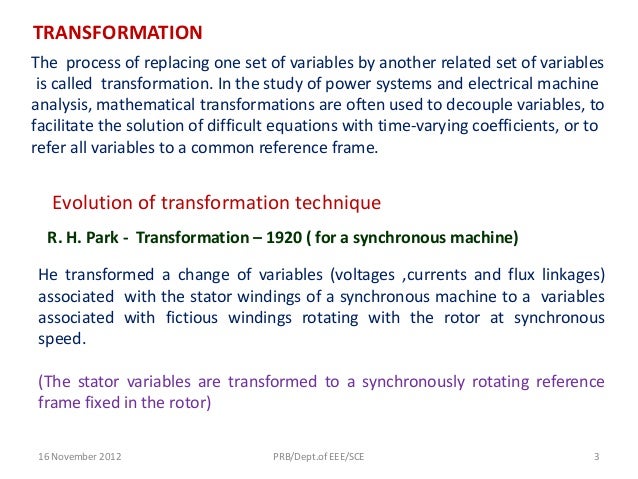 TRANSFORMATION

The process of replacing one set of variables by another related set of variables is called transformation. In the study of power systems and electrical machine analysis, mathematical transformations are often used to decouple variables, to facilitate the solution of difficult equations with time-varying coefficients, or to refer all variables to a common reference frame.

Evolution of transformation technique

R. H. Park - Transformation – 1920 ( for a synchronous machine)

He transformed a change of variables (voltages ,currents and flux linkages) associated with the stator windings of a synchronous machine to a variables associated with fictious windings rotating with the rotor at synchronous speed.

(The stator variables are transformed to a synchronously rotating reference frame fixed in the rotor)

16 November 2012

PRB/Dept.of EEE/SCE

3